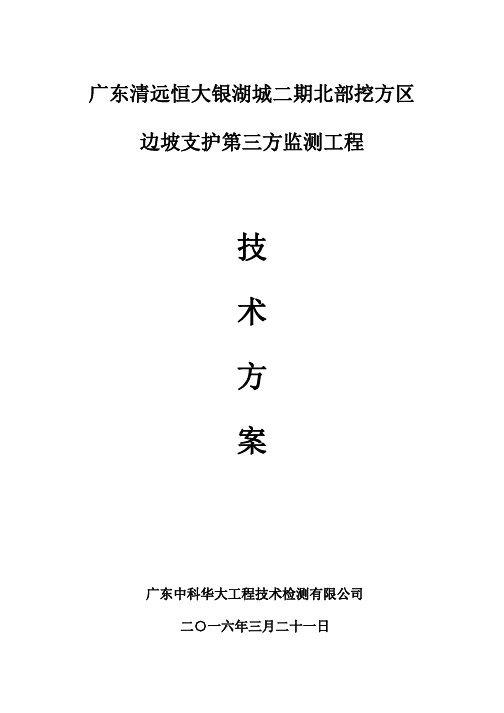 广东清远恒大银湖城二期北部挖方区

边坡支护第三方监测工程

技

术

方

案

广东中科华大工程技术检测有限公司

二〇一六年三月二十一日